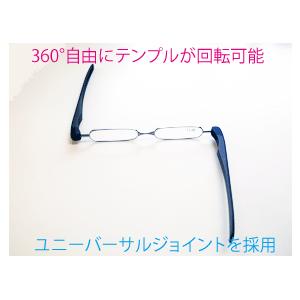 360°自由にテンプルが回転可能

ユニーバーサルジョイントを採用